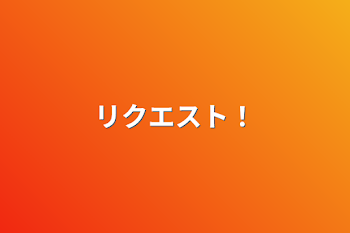 リクエスト！